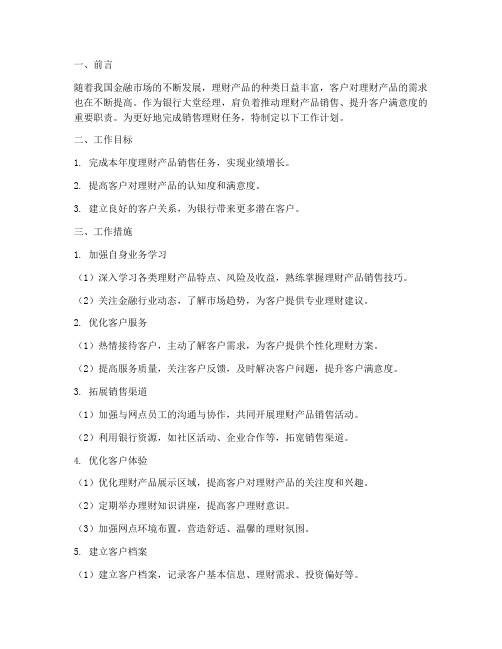 一、前言

随着我国金融市场的不断发展，理财产品的种类日益丰富，客户对理财产品的需求也在不断提高。作为银行大堂经理，肩负着推动理财产品销售、提升客户满意度的重要职责。为更好地完成销售理财任务，特制定以下工作计划。

二、工作目标

1. 完成本年度理财产品销售任务，实现业绩增长。

2. 提高客户对理财产品的认知度和满意度。

3. 建立良好的客户关系，为银行带来更多潜在客户。

三、工作措施

1. 加强自身业务学习

（1）深入学习各类理财产品特点、风险及收益，熟练掌握理财产品销售技巧。

（2）关注金融行业动态，了解市场趋势，为客户提供专业理财建议。

2. 优化客户服务

（1）热情接待客户，主动了解客户需求，为客户提供个性化理财方案。

（2）提高服务质量，关注客户反馈，及时解决客户问题，提升客户满意度。

3. 拓展销售渠道

（1）加强与网点员工的沟通与协作，共同开展理财产品销售活动。

（2）利用银行资源，如社区活动、企业合作等，拓宽销售渠道。

4. 优化客户体验

（1）优化理财产品展示区域，提高客户对理财产品的关注度和兴趣。

（2）定期举办理财知识讲座，提高客户理财意识。

（3）加强网点环境布置，营造舒适、温馨的理财氛围。

5. 建立客户档案

（1）建立客户档案，记录客户基本信息、理财需求、投资偏好等。